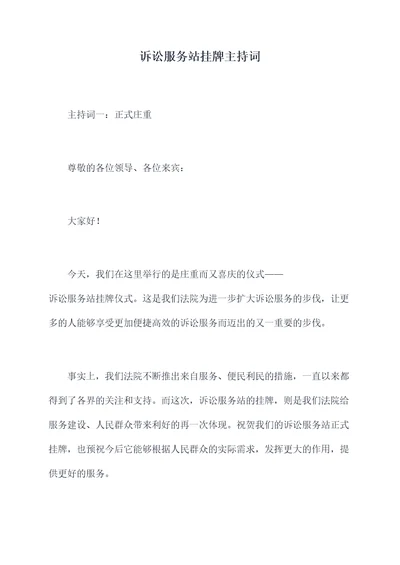 诉讼服务站挂牌主持词

主持词一：正式庄重

尊敬的各位领导、各位来宾：

大家好！

今天，我们在这里举行的是庄重而又喜庆的仪式——诉讼服务站挂牌仪式。这是我们法院为进一步扩大诉讼服务的步伐，让更多的人能够享受更加便捷高效的诉讼服务而迈出的又一重要的步伐。

事实上，我们法院不断推出来自服务、便民利民的措施，一直以来都得到了各界的关注和支持。而这次，诉讼服务站的挂牌，则是我们法院给服务建设、人民群众带来利好的再一次体现。祝贺我们的诉讼服务站正式挂牌，也预祝今后它能够根据人民群众的实际需求，发挥更大的作用，提供更好的服务。